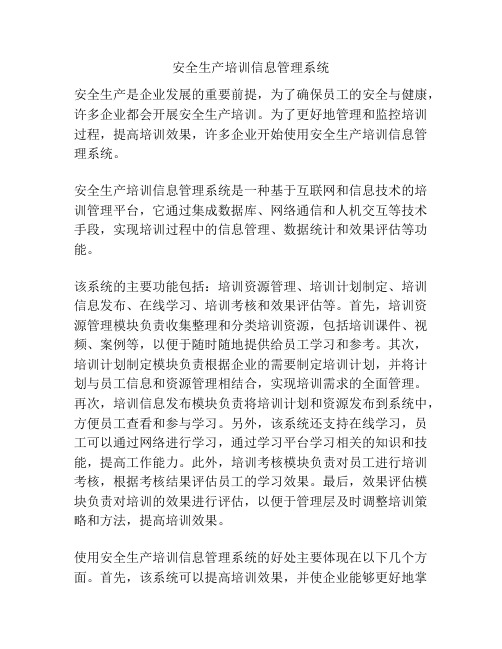 安全生产培训信息管理系统

安全生产是企业发展的重要前提，为了确保员工的安全与健康，许多企业都会开展安全生产培训。为了更好地管理和监控培训过程，提高培训效果，许多企业开始使用安全生产培训信息管理系统。

安全生产培训信息管理系统是一种基于互联网和信息技术的培训管理平台，它通过集成数据库、网络通信和人机交互等技术手段，实现培训过程中的信息管理、数据统计和效果评估等功能。

该系统的主要功能包括：培训资源管理、培训计划制定、培训信息发布、在线学习、培训考核和效果评估等。首先，培训资源管理模块负责收集整理和分类培训资源，包括培训课件、视频、案例等，以便于随时随地提供给员工学习和参考。其次，培训计划制定模块负责根据企业的需要制定培训计划，并将计划与员工信息和资源管理相结合，实现培训需求的全面管理。再次，培训信息发布模块负责将培训计划和资源发布到系统中，方便员工查看和参与学习。另外，该系统还支持在线学习，员工可以通过网络进行学习，通过学习平台学习相关的知识和技能，提高工作能力。此外，培训考核模块负责对员工进行培训考核，根据考核结果评估员工的学习效果。最后，效果评估模块负责对培训的效果进行评估，以便于管理层及时调整培训策略和方法，提高培训效果。

使用安全生产培训信息管理系统的好处主要体现在以下几个方面。首先，该系统可以提高培训效果，并使企业能够更好地掌